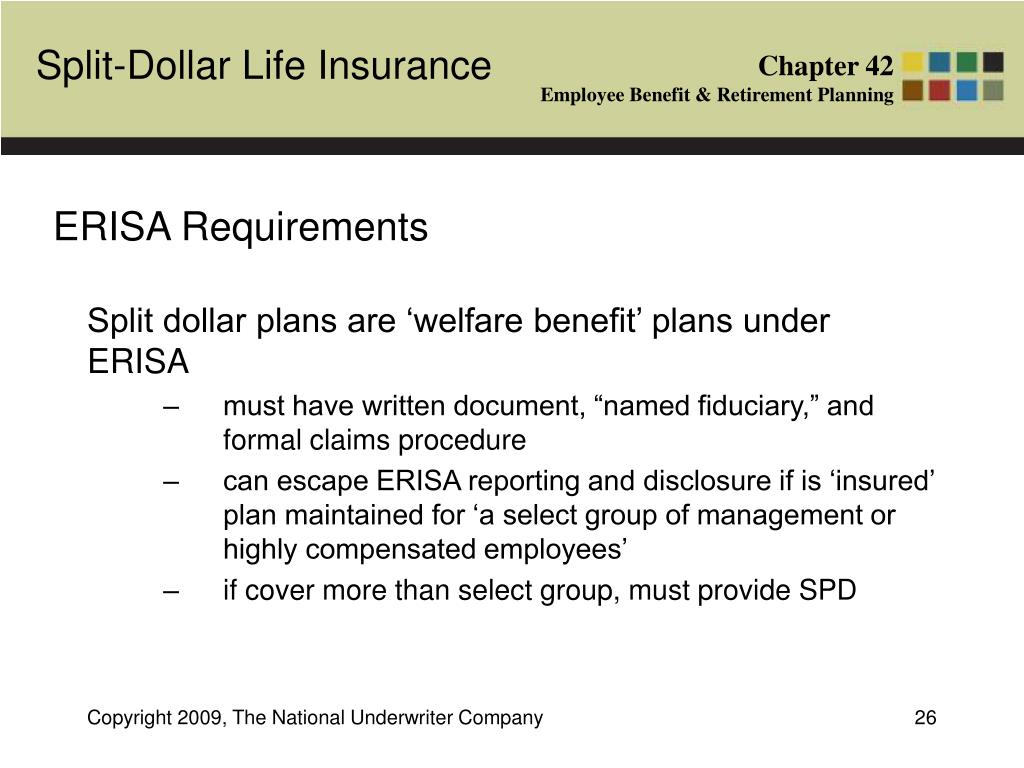 Split-Dollar Life Insurance

Chapter 42
Employee Benefit & Retirement Planning

ERISA Requirements

Split dollar plans are ‘welfare benefit’ plans under ERISA

– must have written document, “named fiduciary,” and formal claims procedure

– can escape ERISA reporting and disclosure if is ‘insured’ plan maintained for ‘a select group of management or highly compensated employees’

– if cover more than select group, must provide SPD

Copyright 2009, The National Underwriter Company

26